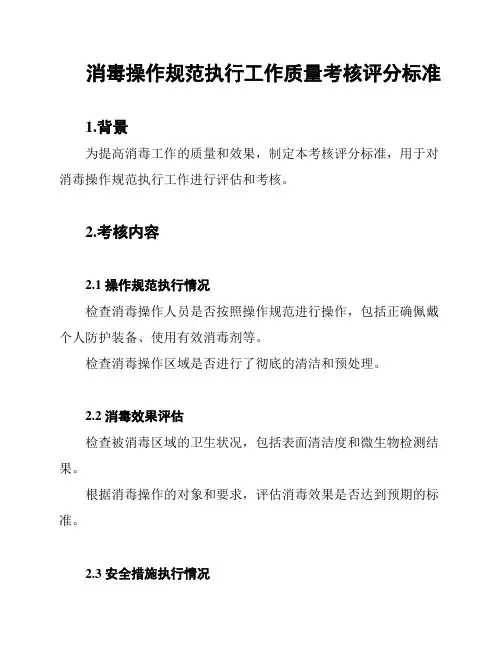 消毒操作规范执行工作质量考核评分标准

1.背景

为提高消毒工作的质量和效果，制定本考核评分标准，用于对消毒操作规范执行工作进行评估和考核。

2.考核内容

2.1 操作规范执行情况

检查消毒操作人员是否按照操作规范进行操作，包括正确佩戴个人防护装备、使用有效消毒剂等。

检查消毒操作区域是否进行了彻底的清洁和预处理。

2.2 消毒效果评估

检查被消毒区域的卫生状况，包括表面清洁度和微生物检测结果。

根据消毒操作的对象和要求，评估消毒效果是否达到预期的标准。

2.3 安全措施执行情况